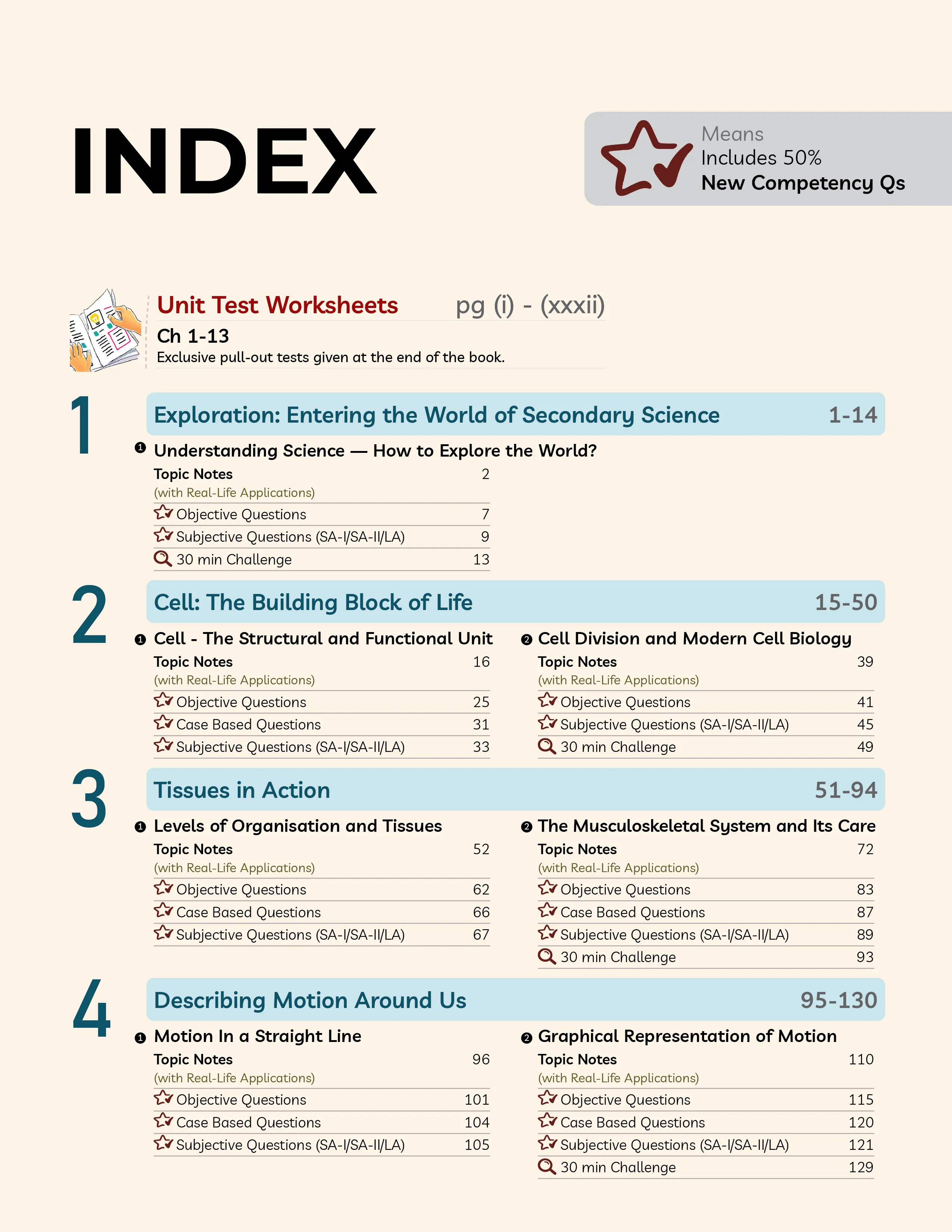 INDEX

Means
Includes 50%
New Competency Qs

Unit Test Worksheets pg (i) - (xxxii)
Ch 1-13
Exclusive pull-out tests given at the end of the book.

1

Exploration: Entering the World of Secondary Science 1-14

❶ Understanding Science — How to Explore the World?
Topic Notes 2
(with Real-Life Applications)
Objective Questions 7
Subjective Questions (SA-I/SA-II/LA) 9
30 min Challenge 13

2

Cell: The Building Block of Life 15-50

❶ Cell - The Structural and Functional Unit
Topic Notes 16
(with Real-Life Applications)
Objective Questions 25
Case Based Questions 31
Subjective Questions (SA-I/SA-II/LA) 33

❷ Cell Division and Modern Cell Biology
Topic Notes 39
(with Real-Life Applications)
Objective Questions 41
Subjective Questions (SA-I/SA-II/LA) 45
30 min Challenge 49

3

Tissues in Action 51-94

❶ Levels of Organisation and Tissues
Topic Notes 52
(with Real-Life Applications)
Objective Questions 62
Case Based Questions 66
Subjective Questions (SA-I/SA-II/LA) 67

❷ The Musculoskeletal System and Its Care
Topic Notes 72
(with Real-Life Applications)
Objective Questions 83
Case Based Questions 87
Subjective Questions (SA-I/SA-II/LA) 89
30 min Challenge 93

4

Describing Motion Around Us 95-130

❶ Motion In a Straight Line
Topic Notes 96
(with Real-Life Applications)
Objective Questions 101
Case Based Questions 104
Subjective Questions (SA-I/SA-II/LA) 105

❷ Graphical Representation of Motion
Topic Notes 110
(with Real-Life Applications)
Objective Questions 115
Case Based Questions 120
Subjective Questions (SA-I/SA-II/LA) 121
30 min Challenge 129